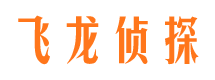 飞龙侦探